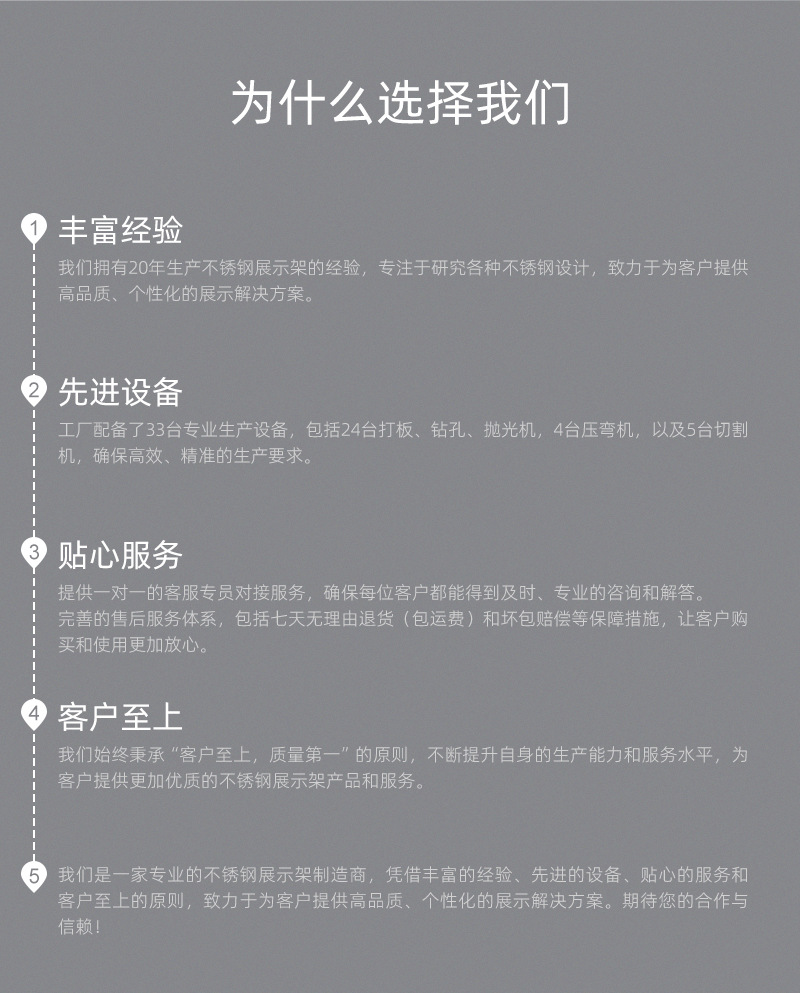 为什么选择我们

1 丰富经验

我们拥有20年生产不锈钢展示架的经验，专注于研究各种不锈钢设计，致力于为客户提供高品质、个性化的展示解决方案。

2 先进设备

工厂配备了33台专业生产设备，包括24台打板、钻孔、抛光机，4台压弯机，以及5台切割机，确保高效、精准的生产要求。

3 贴心服务

提供一对一的客服专员对接服务，确保每位客户都能得到及时、专业的咨询和解答。
完善的售后服务体系，包括七天无理由退货（包运费）和坏包赔偿等保障措施，让客户购买和使用更加放心。

4 客户至上

我们始终秉承“客户至上，质量第一”的原则，不断提升自身的生产能力和服务水平，为客户提供更加优质的不锈钢展示架产品和服务。

5 我们是一家专业的不锈钢展示架制造商，凭借丰富的经验、先进的设备、贴心的服务和客户至上的原则，致力于为客户提供高品质、个性化的展示解决方案。期待您的合作与信赖！